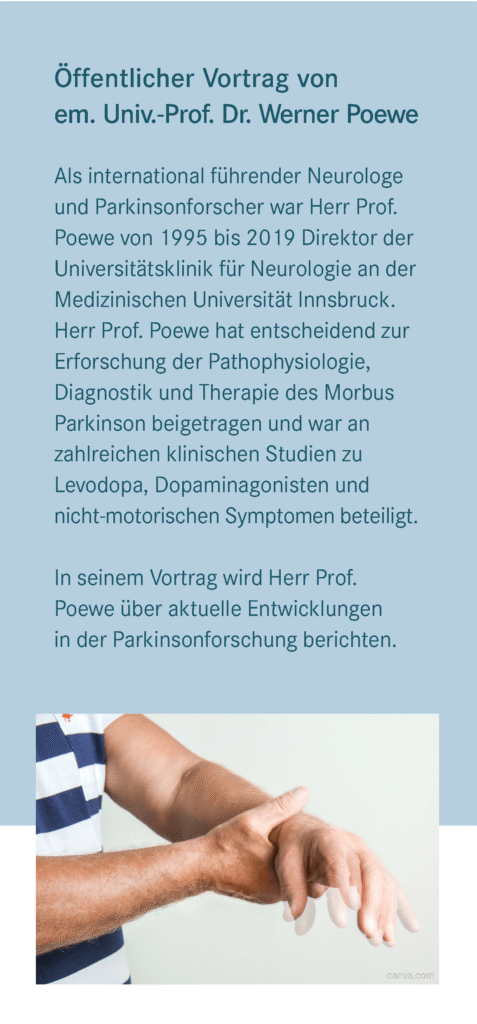 Öffentlicher Vortrag von em. Univ.-Prof. Dr. Werner Poewe

Als international führender Neurologe und Parkinsonforscher war Herr Prof. Poewe von 1995 bis 2019 Direktor der Universitätsklinik für Neurologie an der Medizinischen Universität Innsbruck. Herr Prof. Poewe hat entscheidend zur Erforschung der Pathophysiologie, Diagnostik und Therapie des Morbus Parkinson beigetragen und war an zahlreichen klinischen Studien zu Levodopa, Dopaminagonisten und nicht-motorischen Symptomen beteiligt.

In seinem Vortrag wird Herr Prof. Poewe über aktuelle Entwicklungen in der Parkinsonforschung berichten.

canva.com